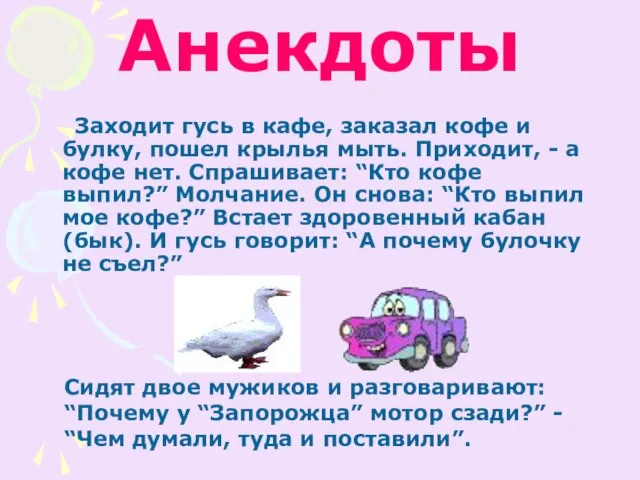 Анекдоты

Заходит гусь в кафе, заказал кофе и булку, пошел крылья мыть. Приходит, - а кофе нет. Спрашивает: “Кто кофе выпил?” Молчание. Он снова: “Кто выпил мое кофе?” Встает здоровенный кабан (бык). И гусь говорит: “А почему булочку не съел?”

Сидят двое мужиков и разговаривают: “Почему у “Запорожца” мотор сзади?” - “Чем думали, туда и поставили”.